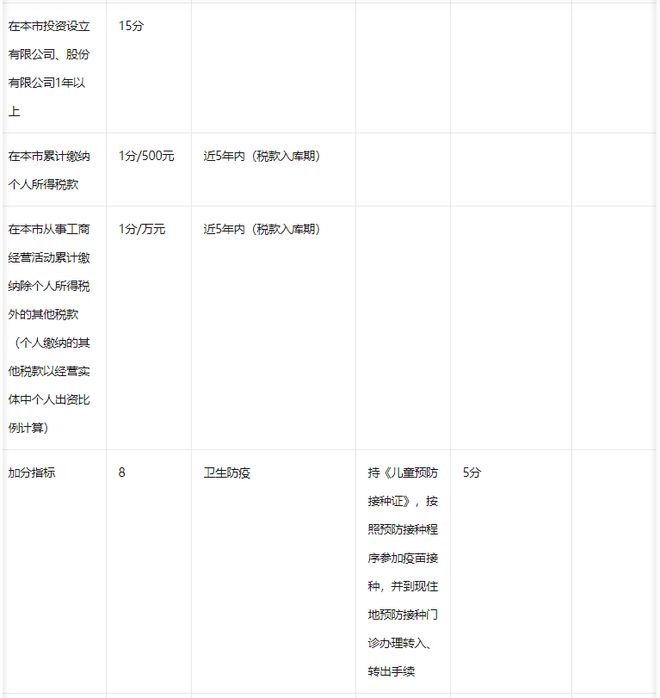 | | | | | | |
|---|---|---|---|---|---|
| 在本市投资设立有限公司、股份有限公司1年以上 | 15分 | | | | |
| 在本市累计缴纳个人所得税款 | 1分/500元 | 近5年内（税款入库期） | | | |
| 在本市从事工商经营活动累计缴纳除个人所得税外的其他税款（个人缴纳的其他税款以经营实体中个人出资比例计算） | 1分/万元 | 近5年内（税款入库期） | | | |
| 加分指标 | 8 | 卫生防疫 | 持《儿童预防接种证》，按照预防接种程序参加疫苗接种，并到现住地预防接种门诊办理转入、转出手续 | 5分 | |